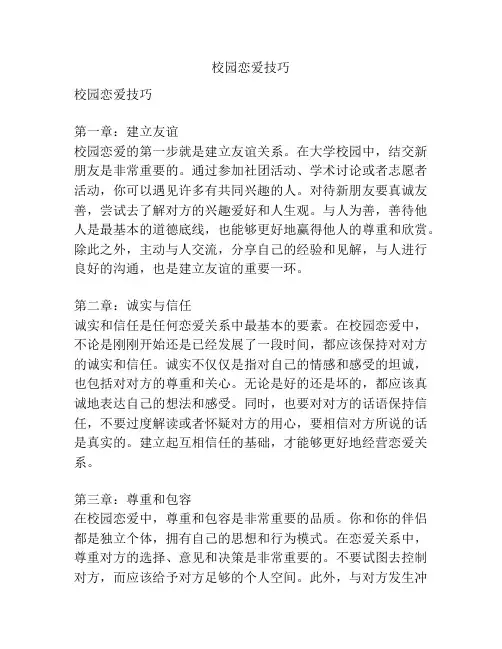 校园恋爱技巧

校园恋爱技巧

第一章：建立友谊
校园恋爱的第一步就是建立友谊关系。在大学校园中，结交新朋友是非常重要的。通过参加社团活动、学术讨论或者志愿者活动，你可以遇见许多有共同兴趣的人。对待新朋友要真诚友善，尝试去了解对方的兴趣爱好和人生观。与人为善，善待他人是最基本的道德底线，也能够更好地赢得他人的尊重和欣赏。除此之外，主动与人交流，分享自己的经验和见解，与人进行良好的沟通，也是建立友谊的重要一环。

第二章：诚实与信任
诚实和信任是任何恋爱关系中最基本的要素。在校园恋爱中，不论是刚刚开始还是已经发展了一段时间，都应该保持对对方的诚实和信任。诚实不仅仅是指对自己的情感和感受的坦诚，也包括对对方的尊重和关心。无论是好的还是坏的，都应该真诚地表达自己的想法和感受。同时，也要对对方的话语保持信任，不要过度解读或者怀疑对方的用心，要相信对方所说的话是真实的。建立起互相信任的基础，才能够更好地经营恋爱关系。

第三章：尊重和包容
在校园恋爱中，尊重和包容是非常重要的品质。你和你的伴侣都是独立个体，拥有自己的思想和行为模式。在恋爱关系中，尊重对方的选择、意见和决策是非常重要的。不要试图去控制对方，而应该给予对方足够的个人空间。此外，与对方发生冲